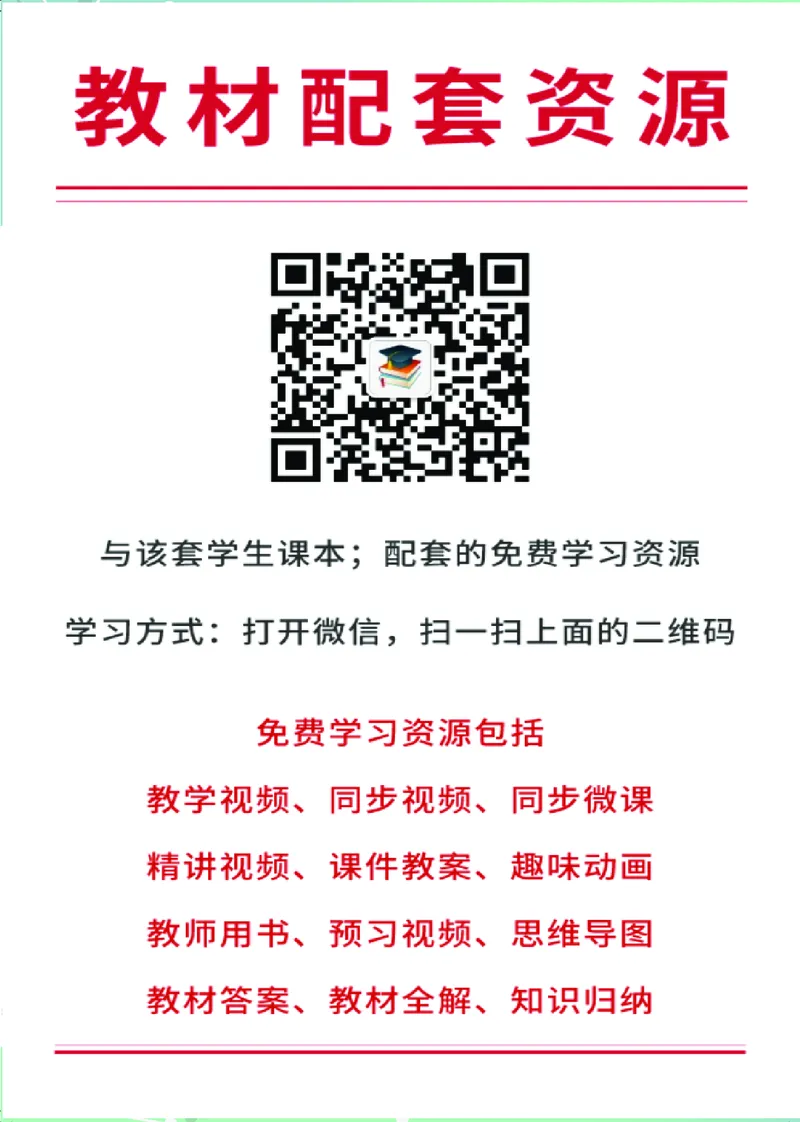 教材配套资源

与该套学生课本；配套的免费学习资源

学习方式：打开微信，扫一扫上面的二维码

免费学习资源包括

教学视频、同步视频、同步微课

精讲视频、课件教案、趣味动画

教师用书、预习视频、思维导图

教材答案、教材全解、知识归纳